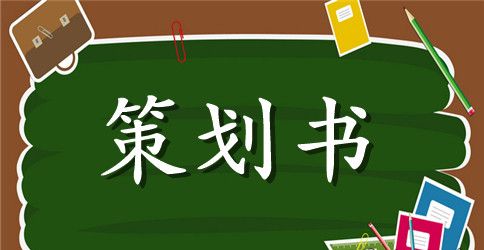 策划书